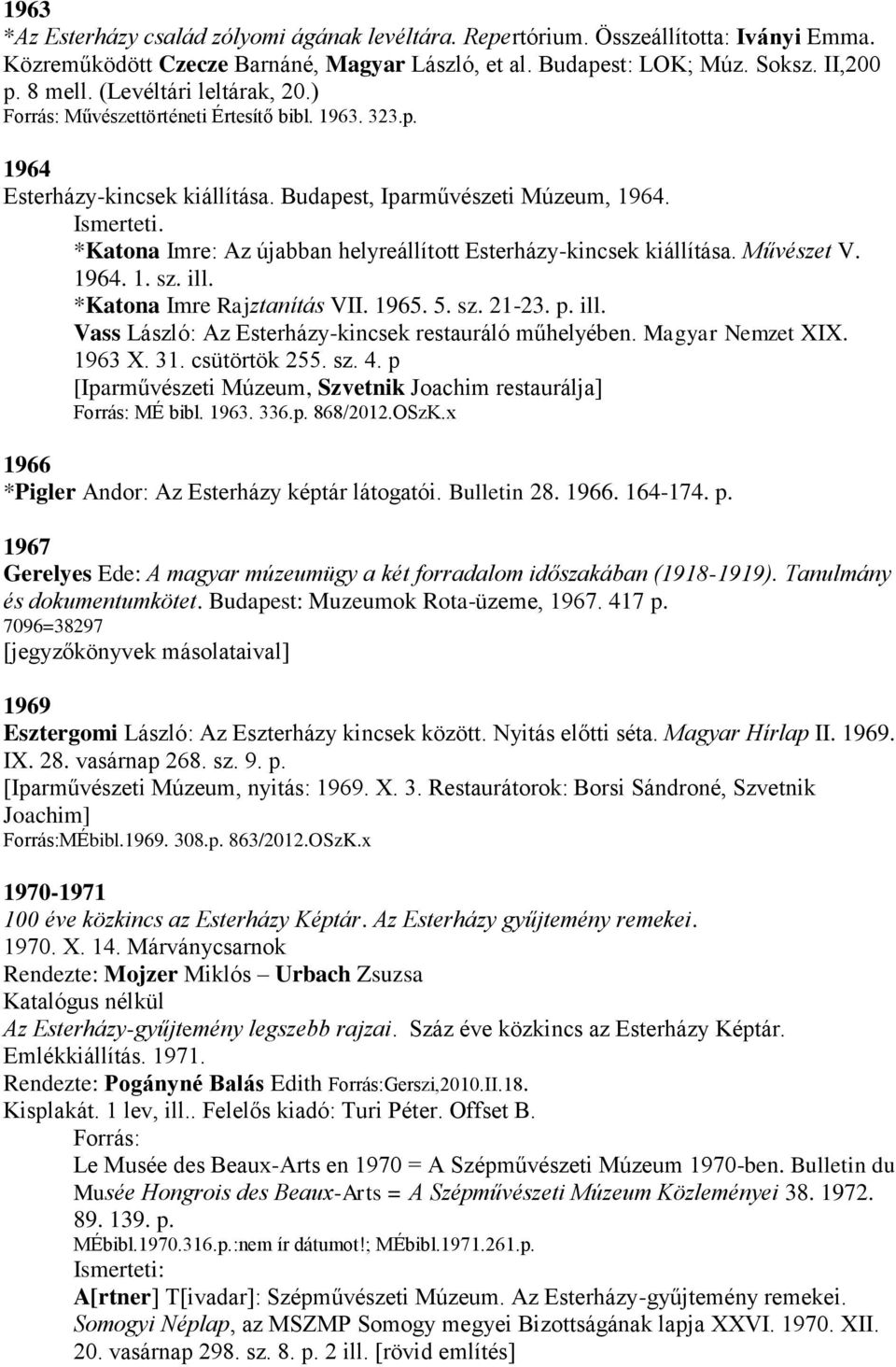 1963
*Az Esterházy család zólyomi ágának levéltára. Repertórium. Összeállította: Iványi Emma. Közreműködött Czecze Barnáné, Magyar László, et al. Budapest: LOK; Múz. Soksz. II,200 p. 8 mell. (Levéltári leltárak, 20.)
Forrás: Művészettörténeti Értesítő bibl. 1963. 323.p.

1964
Esterházy-kincsek kiállítása. Budapest, Iparművészeti Múzeum, 1964.
Ismerteti.
*Katona Imre: Az újabban helyreállított Esterházy-kincsek kiállítása. Művészet V. 1964. 1. sz. ill.
*Katona Imre Rajztanítás VII. 1965. 5. sz. 21-23. p. ill.
Vass László: Az Esterházy-kincsek restauráló műhelyében. Magyar Nemzet XIX. 1963 X. 31. csütörtök 255. sz. 4. p
[Iparművészeti Múzeum, Szvetnik Joachim restaurálja]
Forrás: MÉ bibl. 1963. 336.p. 868/2012.OSzK.x

1966
*Pigler Andor: Az Esterházy képtár látogatói. Bulletin 28. 1966. 164-174. p.

1967
Gerelyes Ede: A magyar múzeumügy a két forradalom időszakában (1918-1919). Tanulmány és dokumentumkötet. Budapest: Muzeumok Rota-üzeme, 1967. 417 p.
7096=38297
[jegyzőkönyvek másolataival]

1969
Esztergomi László: Az Eszterházy kincsek között. Nyitás előtti séta. Magyar Hírlap II. 1969. IX. 28. vasárnap 268. sz. 9. p.
[Iparművészeti Múzeum, nyitás: 1969. X. 3. Restaurátorok: Borsi Sándroné, Szvetnik Joachim]
Forrás:MÉbibl.1969. 308.p. 863/2012.OSzK.x

1970-1971
100 éve közkincs az Esterházy Képtár. Az Esterházy gyűjtemény remekei.
1970. X. 14. Márványcsarnok
Rendezte: Mojzer Miklós – Urbach Zsuzsa
Katalógus nélkül
Az Esterházy-gyűjtemény legszebb rajzai. Száz éve közkincs az Esterházy Képtár. Emlékkiállítás. 1971.
Rendezte: Pogányné Balás Edith Forrás:Gerszi,2010.II.18.
Kisplakát. 1 lev, ill.. Felelős kiadó: Turi Péter. Offset B.
Forrás:
Le Musée des Beaux-Arts en 1970 = A Szépművészeti Múzeum 1970-ben. Bulletin du Musée Hongrois des Beaux-Arts = A Szépművészeti Múzeum Közleményei 38. 1972. 89. 139. p.
MÉbibl.1970.316.p.:nem ír dátumot!; MÉbibl.1971.261.p.
Ismerteti:
A[rtner] T[ivadar]: Szépművészeti Múzeum. Az Esterházy-gyűjtemény remekei. Somogyi Néplap, az MSZMP Somogy megyei Bizottságának lapja XXVI. 1970. XII. 20. vasárnap 298. sz. 8. p. 2 ill. [rövid említés]